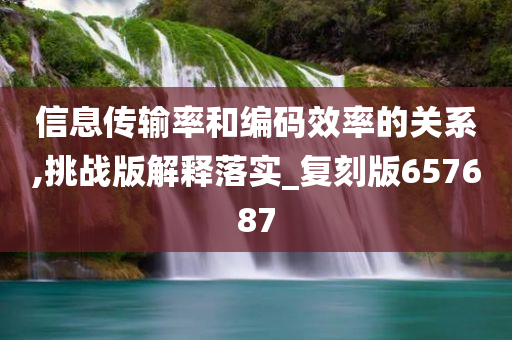 信息传输率和编码效率的关系,挑战版解释落实_复刻版657687